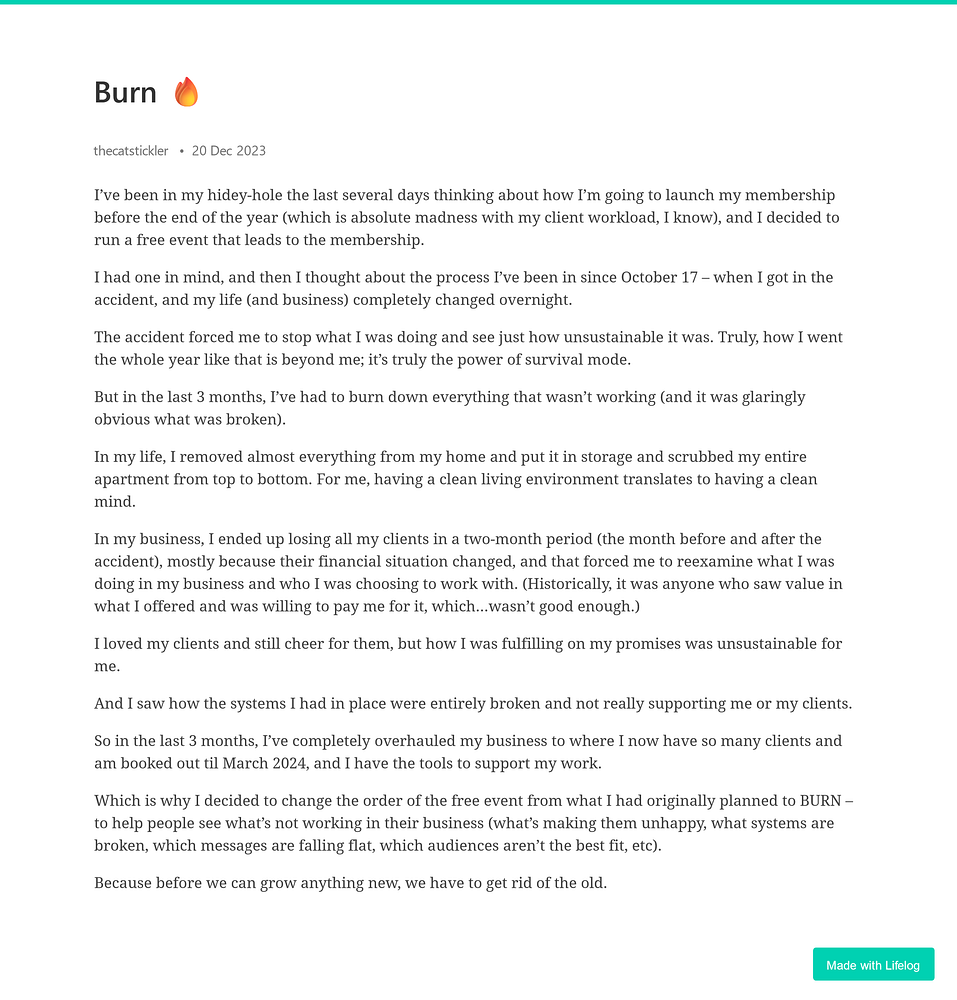 Burn 🔥

thecatstickler • 20 Dec 2023

I've been in my hidey-hole the last several days thinking about how I'm going to launch my membership before the end of the year (which is absolute madness with my client workload, I know), and I decided to run a free event that leads to the membership.

I had one in mind, and then I thought about the process I've been in since October 17 – when I got in the accident, and my life (and business) completely changed overnight.

The accident forced me to stop what I was doing and see just how unsustainable it was. Truly, how I went the whole year like that is beyond me; it's truly the power of survival mode.

But in the last 3 months, I've had to burn down everything that wasn't working (and it was glaringly obvious what was broken).

In my life, I removed almost everything from my home and put it in storage and scrubbed my entire apartment from top to bottom. For me, having a clean living environment translates to having a clean mind.

In my business, I ended up losing all my clients in a two-month period (the month before and after the accident), mostly because their financial situation changed, and that forced me to reexamine what I was doing in my business and who I was choosing to work with. (Historically, it was anyone who saw value in what I offered and was willing to pay me for it, which...wasn't good enough.)

I loved my clients and still cheer for them, but how I was fulfilling on my promises was unsustainable for me.

And I saw how the systems I had in place were entirely broken and not really supporting me or my clients.

So in the last 3 months, I've completely overhauled my business to where I now have so many clients and am booked out til March 2024, and I have the tools to support my work.

Which is why I decided to change the order of the free event from what I had originally planned to BURN – to help people see what's not working in their business (what's making them unhappy, what systems are broken, which messages are falling flat, which audiences aren't the best fit, etc).

Because before we can grow anything new, we have to get rid of the old.

Made with Lifelog